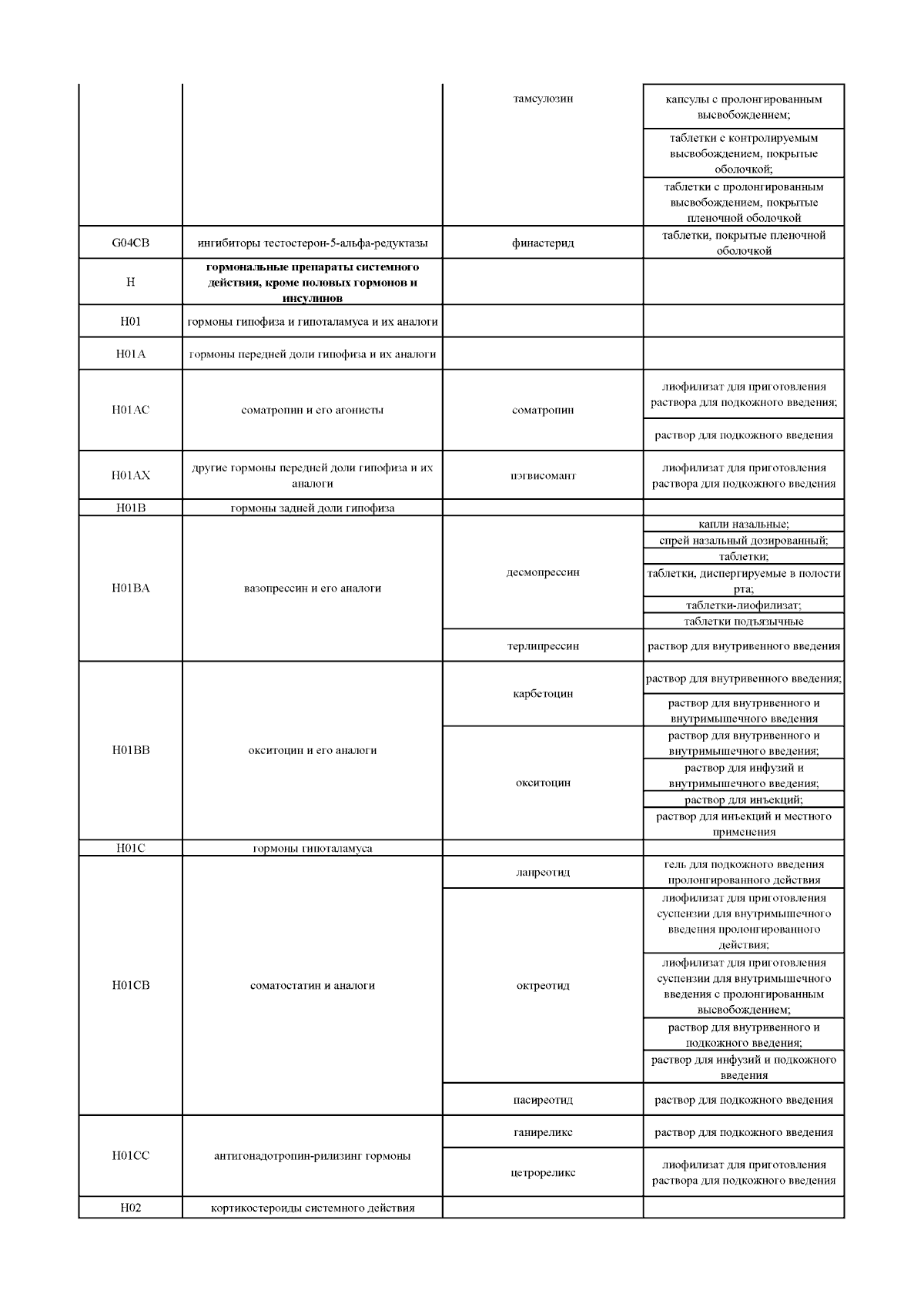 |  |  | тамсулозин | капсулы с пролонгированным высвобождением; |
|---|---|---|---|
|  |  |  | таблетки с контролируемым высвобождением, покрытые оболочкой; |
|  |  |  | таблетки с пролонгированным высвобождением, покрытые пленочной оболочкой |
| G04CB | ингибиторы тестостерон-5-альфа-редуктазы | финастерид | таблетки, покрытые пленочной оболочкой |
| H | гормональные препараты системного действия, кроме половых гормонов и инсулинов |  |  |
| H01 | гормоны гипофиза и гипоталамуса и их аналоги |  |  |
| H01A | гормоны передней доли гипофиза и их аналоги |  |  |
| H01AC | соматропин и его агонисты | соматропин | лиофилизат для приготовления раствора для подкожного введения; |
|  |  |  | раствор для подкожного введения |
| H01AX | другие гормоны передней доли гипофиза и их аналоги | пэгвисомант | лиофилизат для приготовления раствора для подкожного введения |
| H01B | гормоны задней доли гипофиза |  |  |
| H01BA | вазопрессин и его аналоги | десмопрессин | капли назальные; |
|  |  |  | спрей назальный дозированный; |
|  |  |  | таблетки; |
|  |  |  | таблетки, диспергируемые в полости рта; |
|  |  |  | таблетки-лиофилизат; |
|  |  |  | таблетки подъязычные |
|  |  | терлипрессин | раствор для внутривенного введения |
| H01BB | окситоцин и его аналоги | карбетоцин | раствор для внутривенного введения; |
|  |  |  | раствор для внутривенного и внутримышечного введения |
|  |  | окситоцин | раствор для внутривенного и внутримышечного введения; |
|  |  |  | раствор для инфузий и внутримышечного введения; |
|  |  |  | раствор для инъекций; |
|  |  |  | раствор для инъекций и местного применения |
| H01C | гормоны гипоталамуса |  |  |
| H01CB | соматостатин и аналоги | ланреотид | гель для подкожного введения пролонгированного действия |
|  |  | октреотид | лиофилизат для приготовления суспензии для внутримышечного введения пролонгированного действия; |
|  |  |  | лиофилизат для приготовления суспензии для внутримышечного введения с пролонгированным высвобождением; |
|  |  |  | раствор для внутривенного и подкожного введения; |
|  |  |  | раствор для инфузий и подкожного введения |
|  |  | пасиреотид | раствор для подкожного введения |
| H01CC | антигонадотропин-рилизинг гормоны | ганиреликс | раствор для подкожного введения |
|  |  | цетрореликс | лиофилизат для приготовления раствора для подкожного введения |
| H02 | кортикостероиды системного действия |  |  |